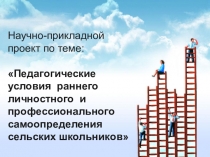 Научно-прикладной проект по теме:

«Педагогические условия раннего личностного и профессионального самоопределения сельских школьников»